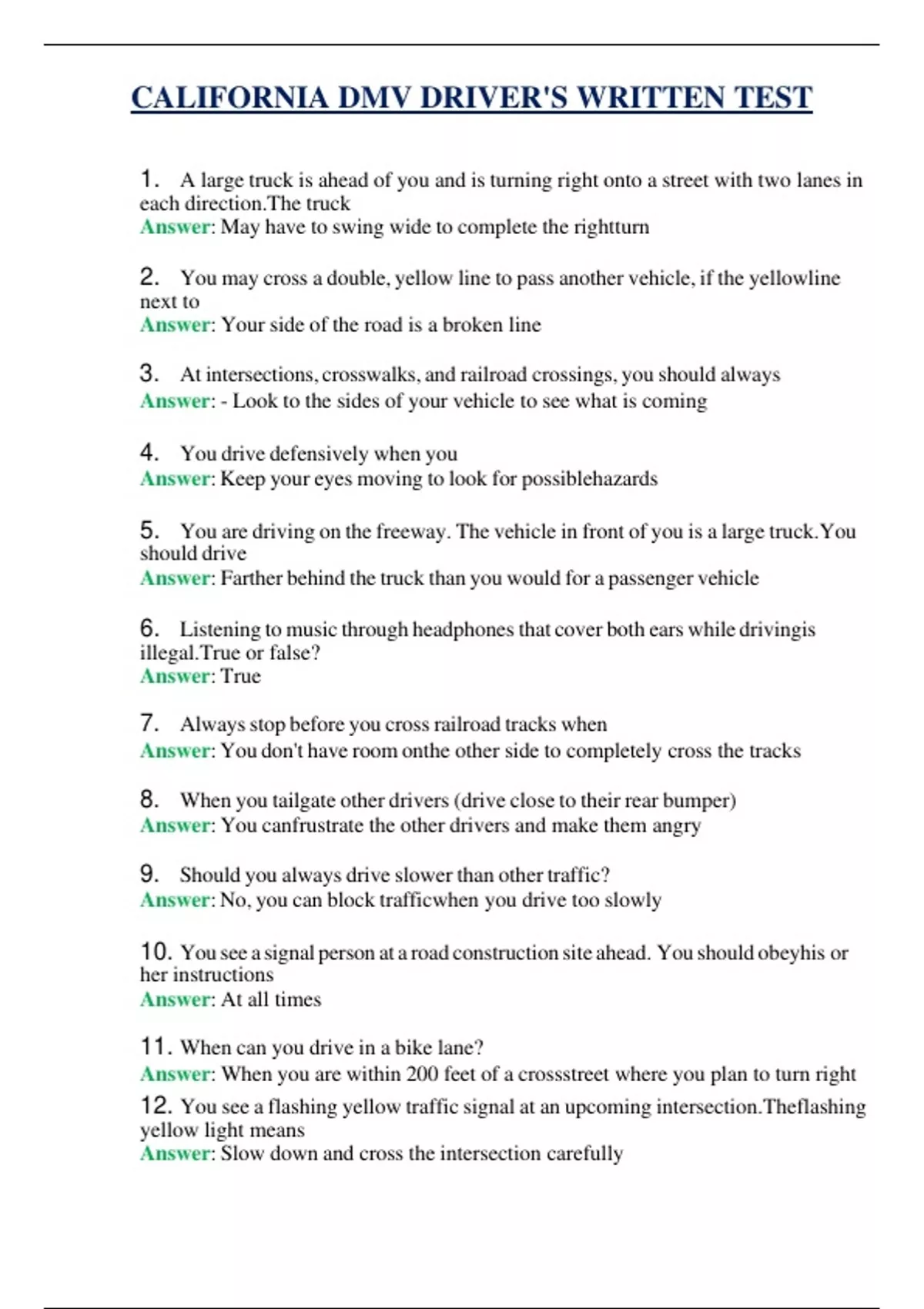 CALIFORNIA DMV DRIVER'S WRITTEN TEST

1. A large truck is ahead of you and is turning right onto a street with two lanes in each direction.The truck
Answer: May have to swing wide to complete the rightturn

2. You may cross a double, yellow line to pass another vehicle, if the yellowline next to
Answer: Your side of the road is a broken line

3. At intersections, crosswalks, and railroad crossings, you should always
Answer: - Look to the sides of your vehicle to see what is coming

4. You drive defensively when you
Answer: Keep your eyes moving to look for possiblehazards

5. You are driving on the freeway. The vehicle in front of you is a large truck.You should drive
Answer: Farther behind the truck than you would for a passenger vehicle

6. Listening to music through headphones that cover both ears while drivingis illegal.True or false?
Answer: True

7. Always stop before you cross railroad tracks when
Answer: You don't have room onthe other side to completely cross the tracks

8. When you tailgate other drivers (drive close to their rear bumper)
Answer: You canfrustrate the other drivers and make them angry

9. Should you always drive slower than other traffic?
Answer: No, you can block trafficwhen you drive too slowly

10. You see a signal person at a road construction site ahead. You should obeyhis or her instructions
Answer: At all times

11. When can you drive in a bike lane?
Answer: When you are within 200 feet of a crossstreet where you plan to turn right

12. You see a flashing yellow traffic signal at an upcoming intersection.Theflashing yellow light means
Answer: Slow down and cross the intersection carefully